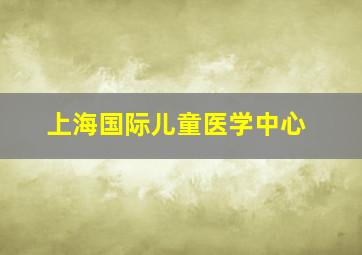 上海国际儿童医学中心